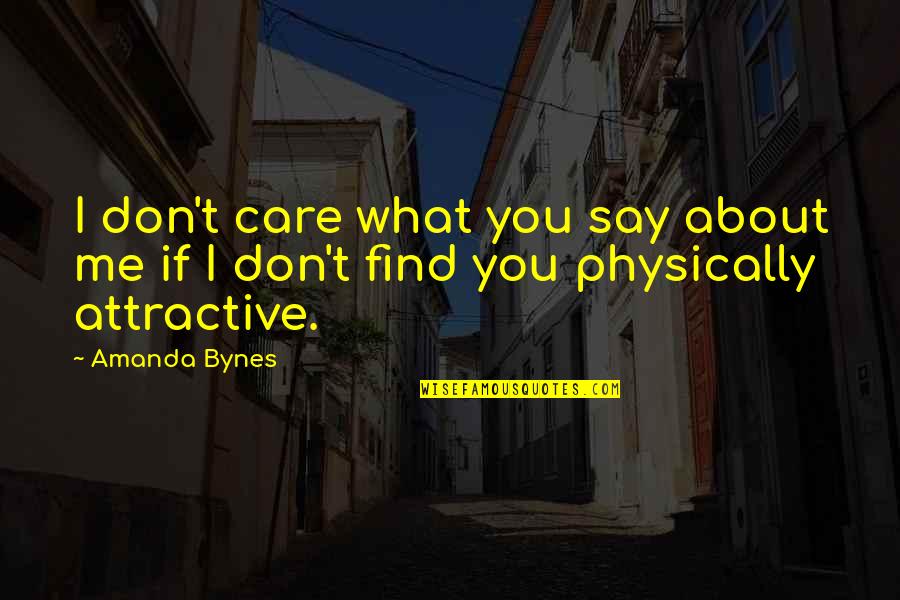 I don't care what you say about me if I don't find you physically attractive.

~ Amanda Bynes

WISEFAMOUSQUOTES.COM